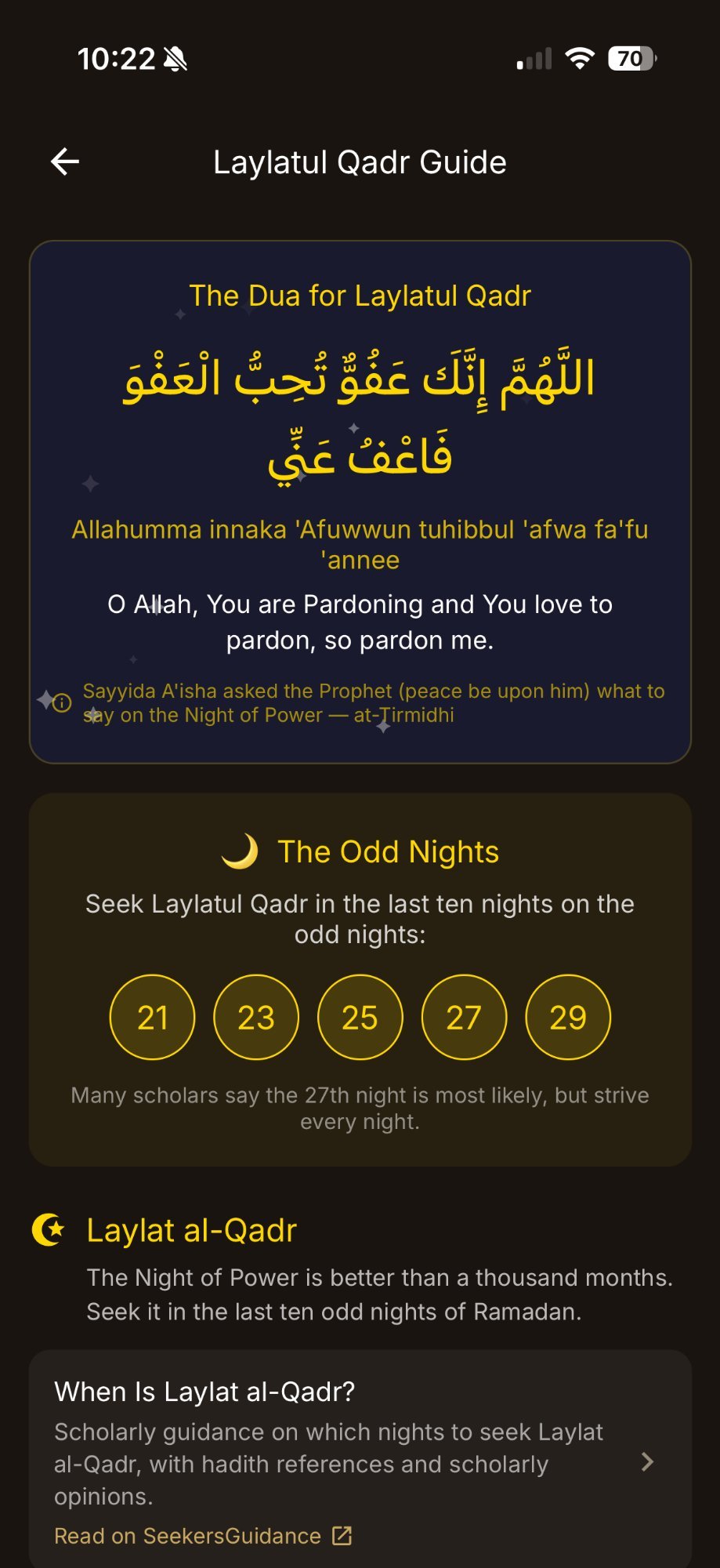 10:22

70

Laylatul Qadr Guide

The Dua for Laylatul Qadr

اللَّهُمَّ إِنَّكَ عَفُوٌّ تُحِبُّ الْعَفْوَ فَاعْفُ عَنِّي

Allahumma innaka 'Afuwwun tuhibbul 'afwa fa'fu 'annee

O Allah, You are Pardoning and You love to pardon, so pardon me.

Sayyida A'isha asked the Prophet (peace be upon him) what to say on the Night of Power — at-Tirmidhi

The Odd Nights

Seek Laylatul Qadr in the last ten nights on the odd nights:

21 23 25 27 29

Many scholars say the 27th night is most likely, but strive every night.

Laylat al-Qadr

The Night of Power is better than a thousand months. Seek it in the last ten odd nights of Ramadan.

When Is Laylat al-Qadr?

Scholarly guidance on which nights to seek Laylat al-Qadr, with hadith references and scholarly opinions.

Read on SeekersGuidance